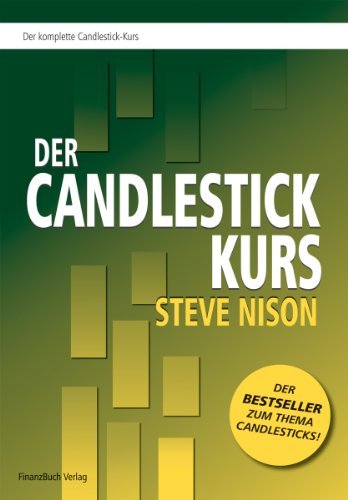 Der komplette Candlestick-Kurs

DER CANDLESTICK KURS

STEVE NISON

DER BESTSELLER ZUM THEMA CANDLESTICKS!

FinanzBuch Verlag